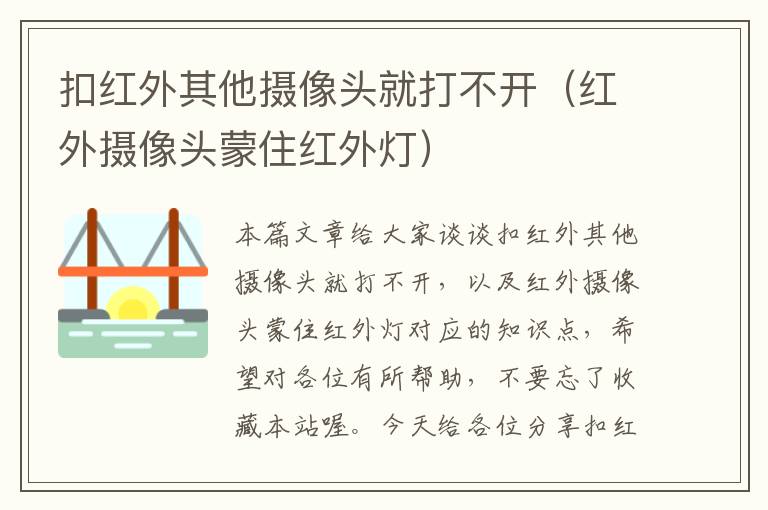 扣红外其他摄像头就打不开（红外摄像头蒙住红外灯）

本篇文章给大家谈谈扣红外其他摄像头就打不开，以及红外摄像头蒙住红外灯对应的知识点，希望对各位有所帮助，不要忘了收藏本站喔。今天给各位分享扣红